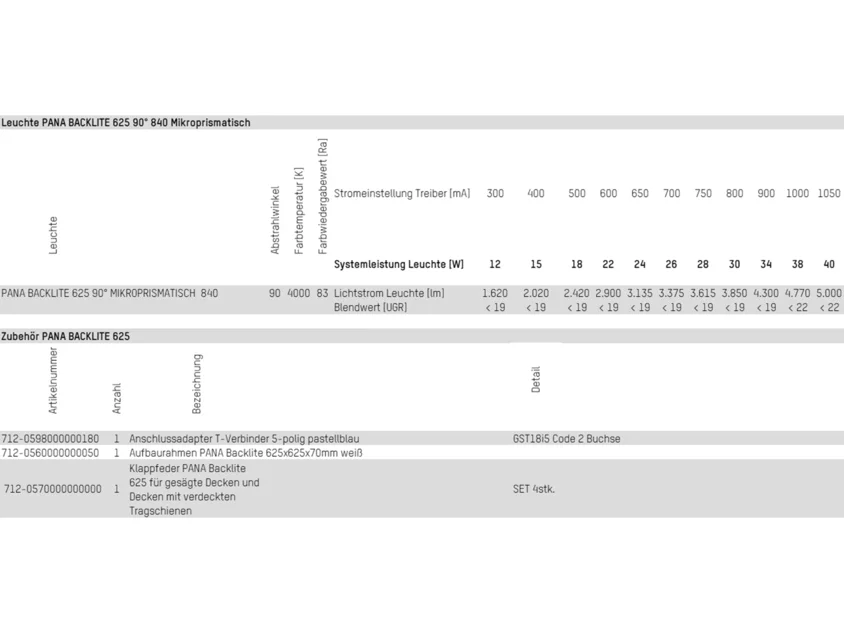 Leuchte PANA BACKLITE 625 90° 840 Mikroprismatisch

| Leuchte | Abstrahlwinkel | Farbtemperatur [K] | Farbwiedergabewert [Ra] | Stromeinstellung Treiber [mA] | 300 | 400 | 500 | 600 | 650 | 700 | 750 | 800 | 900 | 1000 | 1050 |
|---|---|---|---|---|---|---|---|---|---|---|---|---|---|---|---|
| | | | | Systemleistung Leuchte [W] | 12 | 15 | 18 | 22 | 24 | 26 | 28 | 30 | 34 | 38 | 40 |
| PANA BACKLITE 625 90° MIKROPRISMATISCH 840 | 90 | 4000 | 83 | Lichtstrom Leuchte [lm] | 1.620 | 2.020 | 2.420 | 2.900 | 3.135 | 3.375 | 3.615 | 3.850 | 4.300 | 4.770 | 5.000 |
| | | | | Blendwert [UGR] | < 19 | < 19 | < 19 | < 19 | < 19 | < 19 | < 19 | < 19 | < 19 | < 22 | < 22 |

Zubehör PANA BACKLITE 625

| Artikelnummer | Anzahl | Bezeichnung | Detail |
|---|---|---|---|
| 712-0598000000180 | 1 | Anschlussadapter T-Verbinder 5-polig pastellblau | GST18i5 Code 2 Buchse |
| 712-0560000000050 | 1 | Aufbaurahmen PANA Backlite 625x625x70mm weiß | |
| 712-0570000000000 | 1 | Klappfeder PANA Backlite 625 für gesägte Decken und Decken mit verdeckten Tragschienen | SET 4stk. |